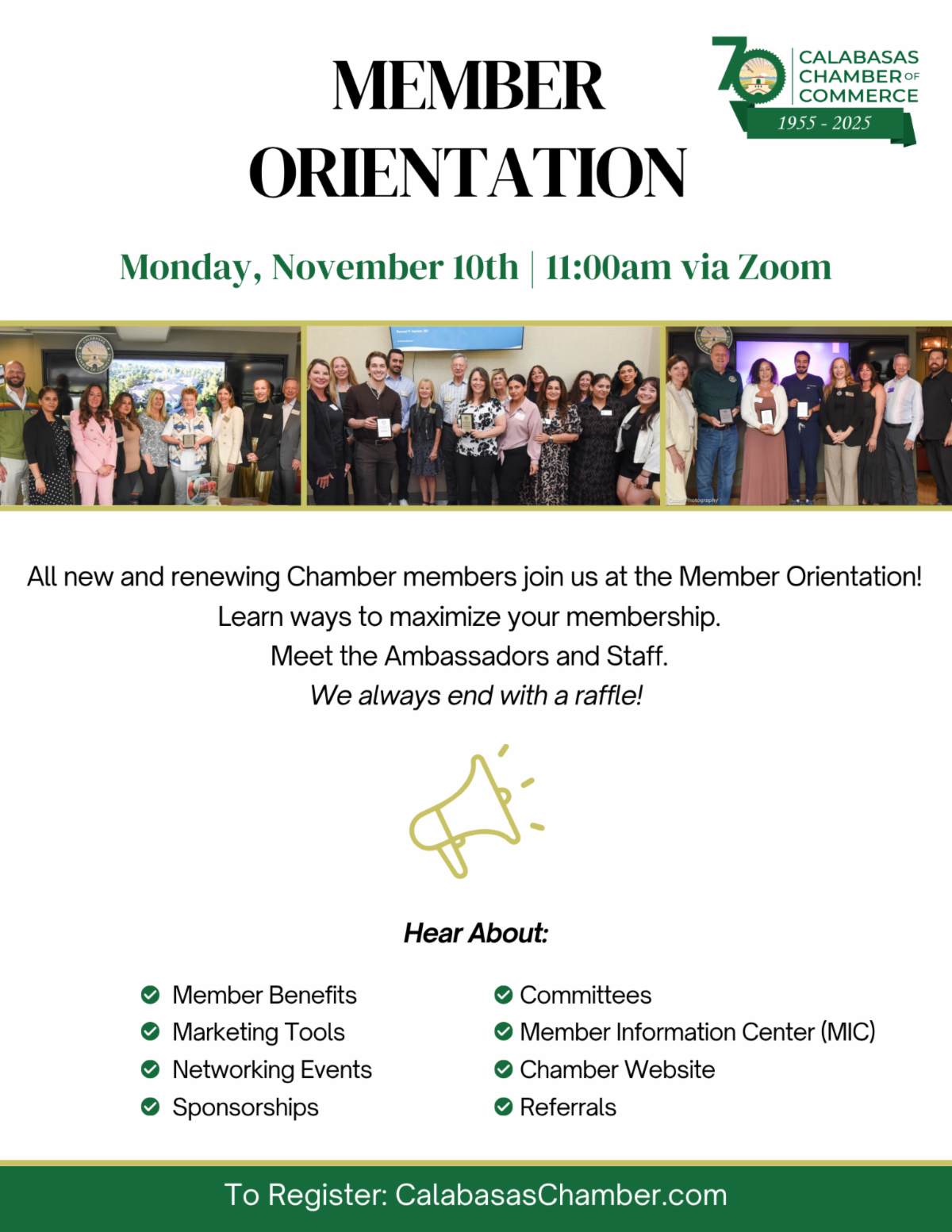 MEMBER ORIENTATION

70 CALABASAS CHAMBER OF COMMERCE
1955 - 2025

Monday, November 10th | 11:00am via Zoom

All new and renewing Chamber members join us at the Member Orientation!
Learn ways to maximize your membership.
Meet the Ambassadors and Staff.
We always end with a raffle!

Hear About:

Member Benefits
Marketing Tools
Networking Events
Sponsorships

Committees
Member Information Center (MIC)
Chamber Website
Referrals

To Register: CalabasasChamber.com